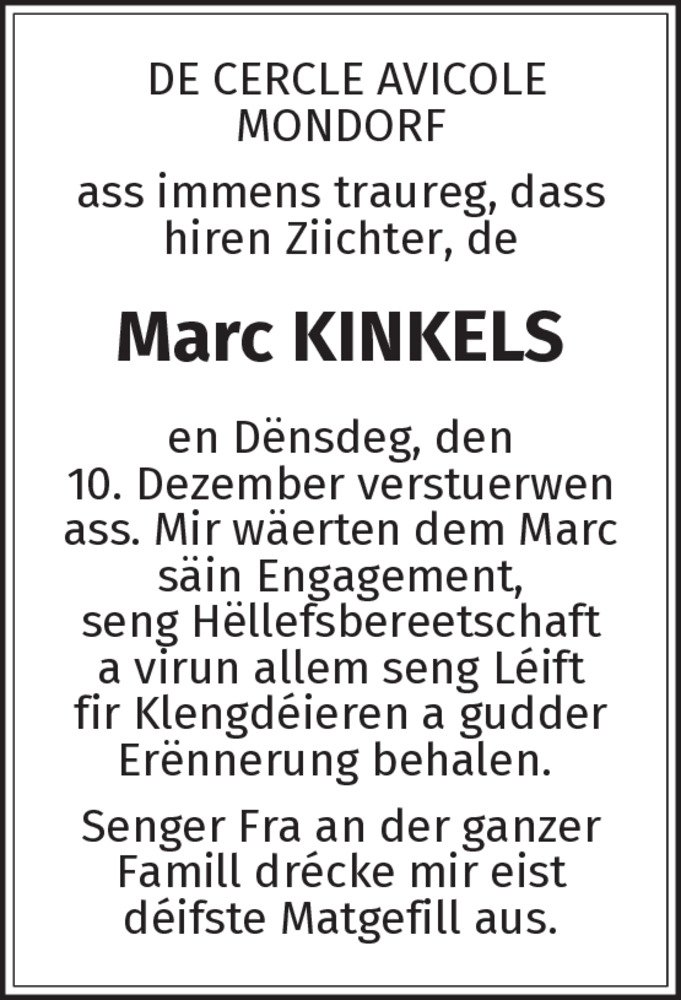 DE CERCLE AVICOLE
MONDORF

ass immens traureg, dass hiren Ziichter, de

Marc KINKELS

en Dënsdeg, den 10. Dezember verstuerwen ass. Mir wäerten dem Marc säin Engagement, seng Hëllefsbereetschaft a virun allem seng Léift fir Klengdéieren a gudder Erënnerung behalen.

Senger Fra an der ganzer Famill drécke mir eist déifste Matgefill aus.